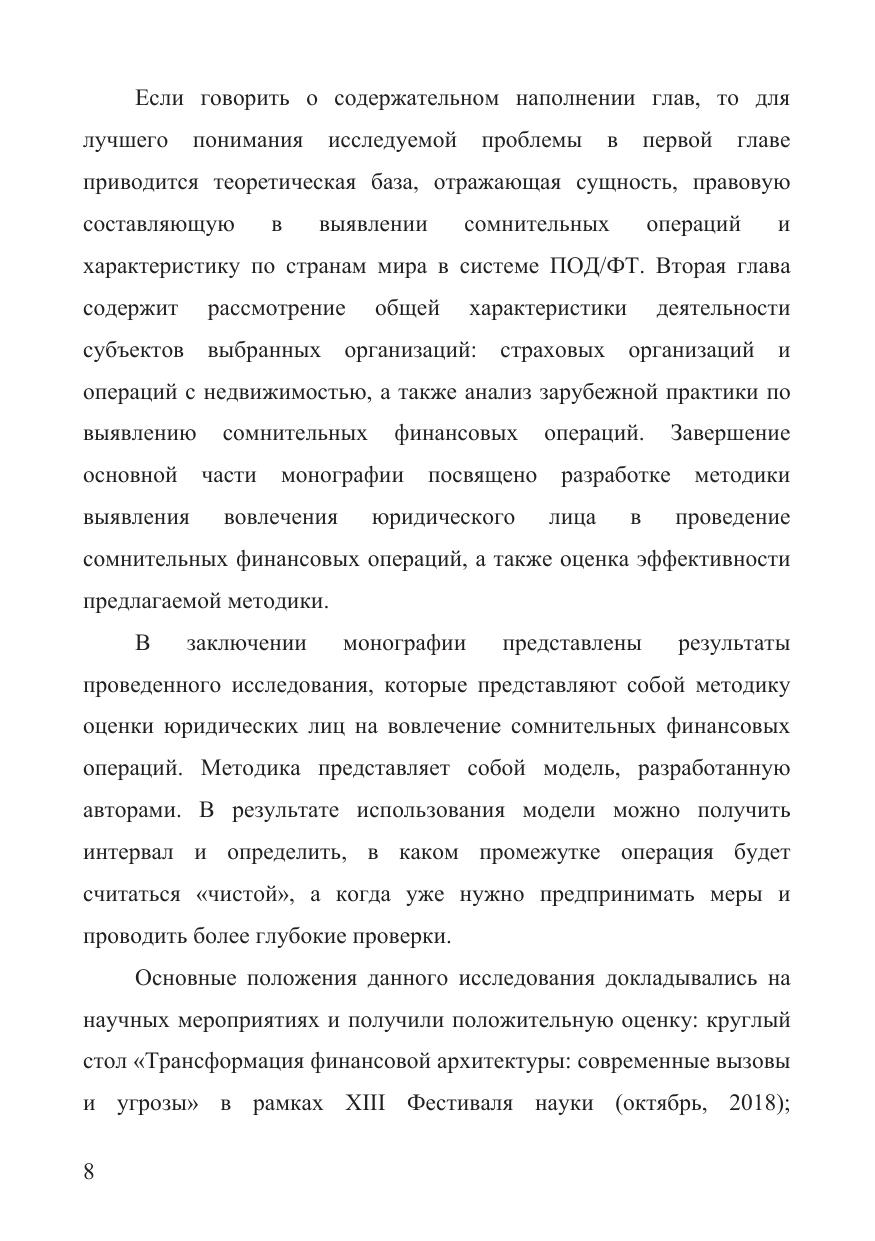 Если говорить о содержательном наполнении глав, то для лучшего понимания исследуемой проблемы в первой главе приводится теоретическая база, отражающая сущность, правовую составляющую в выявлении сомнительных операций и характеристику по странам мира в системе ПОД/ФТ. Вторая глава содержит рассмотрение общей характеристики деятельности субъектов выбранных организаций: страховых организаций и операций с недвижимостью, а также анализ зарубежной практики по выявлению сомнительных финансовых операций. Завершение основной части монографии посвящено разработке методики выявления вовлечения юридического лица в проведение сомнительных финансовых операций, а также оценка эффективности предлагаемой методики.

В заключении монографии представлены результаты проведенного исследования, которые представляют собой методику оценки юридических лиц на вовлечение сомнительных финансовых операций. Методика представляет собой модель, разработанную авторами. В результате использования модели можно получить интервал и определить, в каком промежутке операция будет считаться «чистой», а когда уже нужно предпринимать меры и проводить более глубокие проверки.

Основные положения данного исследования докладывались на научных мероприятиях и получили положительную оценку: круглый стол «Трансформация финансовой архитектуры: современные вызовы и угрозы» в рамках XIII Фестиваля науки (октябрь, 2018);

8